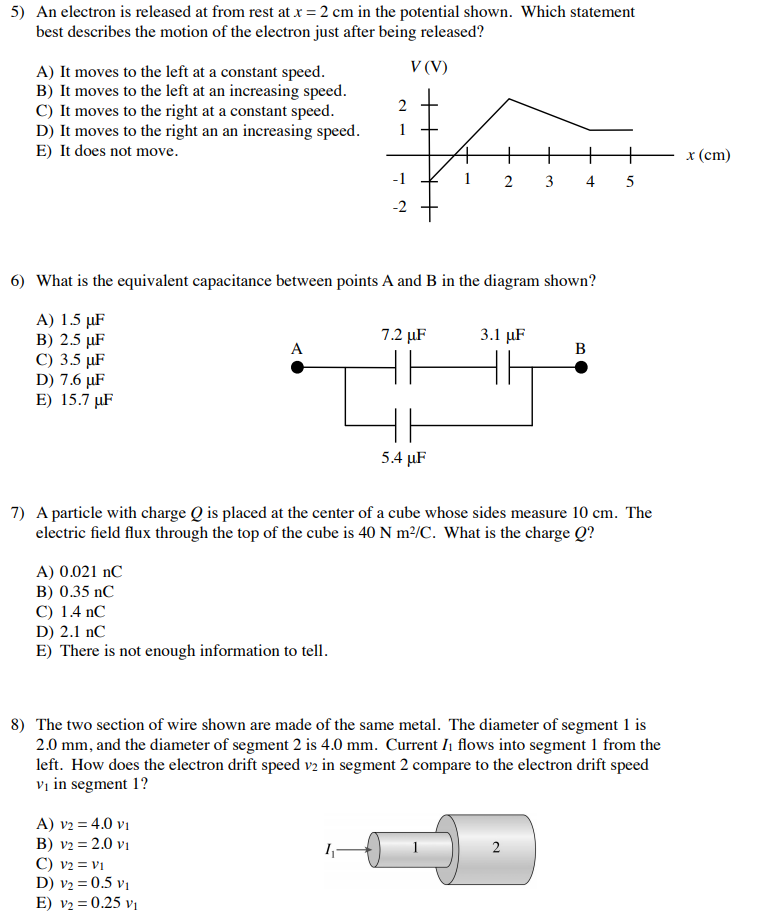 5) An electron is released at from rest at $x = 2$ cm in the potential shown. Which statement best describes the motion of the electron just after being released?

A) It moves to the left at a constant speed.
B) It moves to the left at an increasing speed.
C) It moves to the right at a constant speed.
D) It moves to the right an an increasing speed.
E) It does not move.

$V$ (V)
2
1
-1
-2
1 2 3 4 5
$x$ (cm)

6) What is the equivalent capacitance between points A and B in the diagram shown?

A) 1.5 μF
B) 2.5 μF
C) 3.5 μF
D) 7.6 μF
E) 15.7 μF

A
7.2 μF
3.1 μF
B
5.4 μF

7) A particle with charge $Q$ is placed at the center of a cube whose sides measure 10 cm. The electric field flux through the top of the cube is 40 N m²/C. What is the charge $Q$?

A) 0.021 nC
B) 0.35 nC
C) 1.4 nC
D) 2.1 nC
E) There is not enough information to tell.

8) The two section of wire shown are made of the same metal. The diameter of segment 1 is 2.0 mm, and the diameter of segment 2 is 4.0 mm. Current $I_1$ flows into segment 1 from the left. How does the electron drift speed $v_2$ in segment 2 compare to the electron drift speed $v_1$ in segment 1?

A) $v_2 = 4.0\ v_1$
B) $v_2 = 2.0\ v_1$
C) $v_2 = v_1$
D) $v_2 = 0.5\ v_1$
E) $v_2 = 0.25\ v_1$

$I_1$
1
2